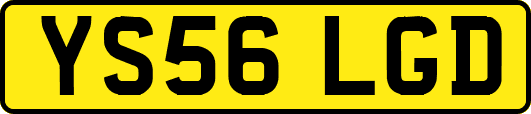 YS56 LGD